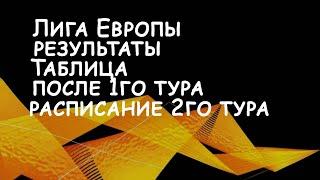 Лига Европы
результаты
Таблица
после 1го тура
расписание 2го тура